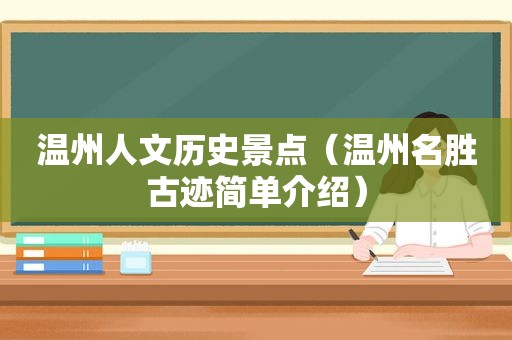 温州人文历史景点（温州名胜古迹简单介绍）